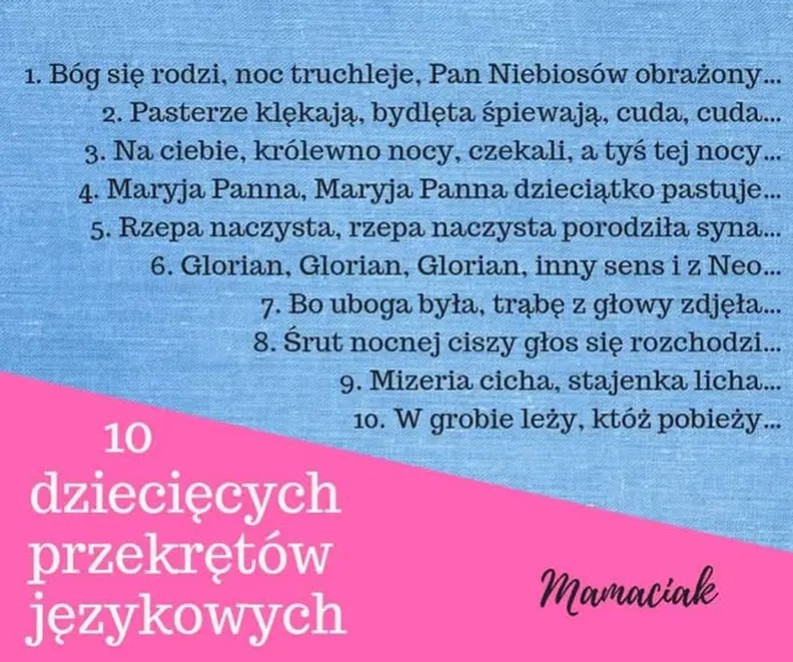 1. Bóg się rodzi, noc truchleje, Pan Niebiosów obrażony...
2. Pasterze klękają, bydlęta śpiewają, cuda, cuda...
3. Na ciebie, królewno nocy, czekali, a tyś tej nocy...
4. Maryja Panna, Maryja Panna dzieciątko pastuje...
5. Rzepa naczysta, rzepa naczysta porodziła syna...
6. Glorian, Glorian, Glorian, inny sens i z Neo...
7. Bo uboga była, trąbę z głowy zdjęła...
8. Śrut nocnej ciszy głos się rozchodzi...
9. Mizeria cicha, stajenka licha...
10. W grobie leży, któż pobieży...

10
dziecięcych
przekrętów
językowych

Mamaciak